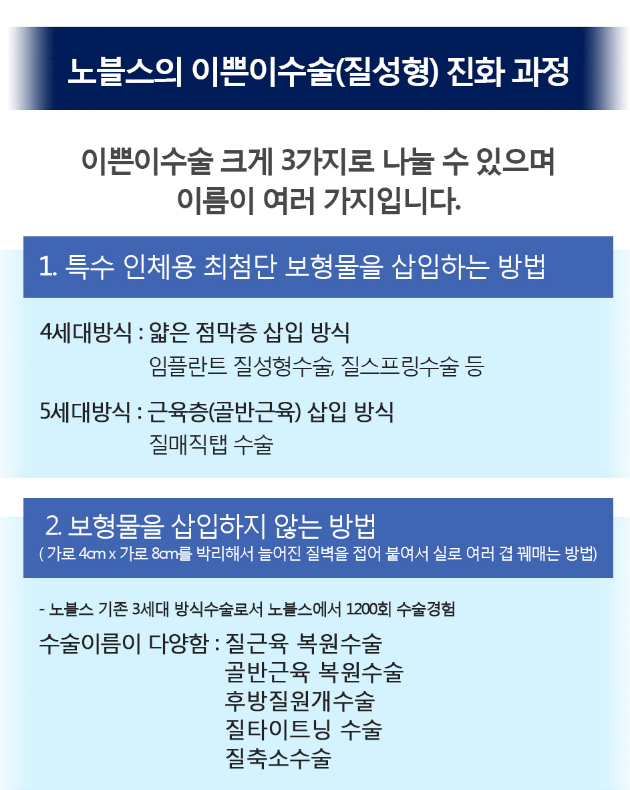 노블스의 이쁜이수술(질성형) 진화 과정

이쁜이수술 크게 3가지로 나눌 수 있으며
이름이 여러 가지입니다.

1. 특수 인체용 최첨단 보형물을 삽입하는 방법

4세대방식 : 얇은 점막층 삽입 방식
임플란트 질성형수술, 질스프링수술 등

5세대방식 : 근육층(골반근육) 삽입 방식
질매직탭 수술

2. 보형물을 삽입하지 않는 방법
( 가로 4cm x 가로 8cm를 박리해서 늘어진 질벽을 접어 붙여서 실로 여러 겹 꿰매는 방법)

- 노블스 기존 3세대 방식수술로서 노블스에서 1200회 수술경험

수술이름이 다양함 : 질근육 복원수술
골반근육 복원수술
후방질원개수술
질타이트닝 수술
질축소수술